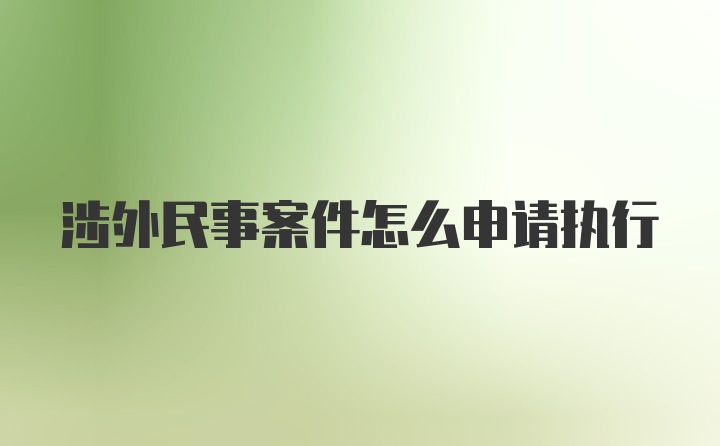 涉外民事案件怎么申请执行